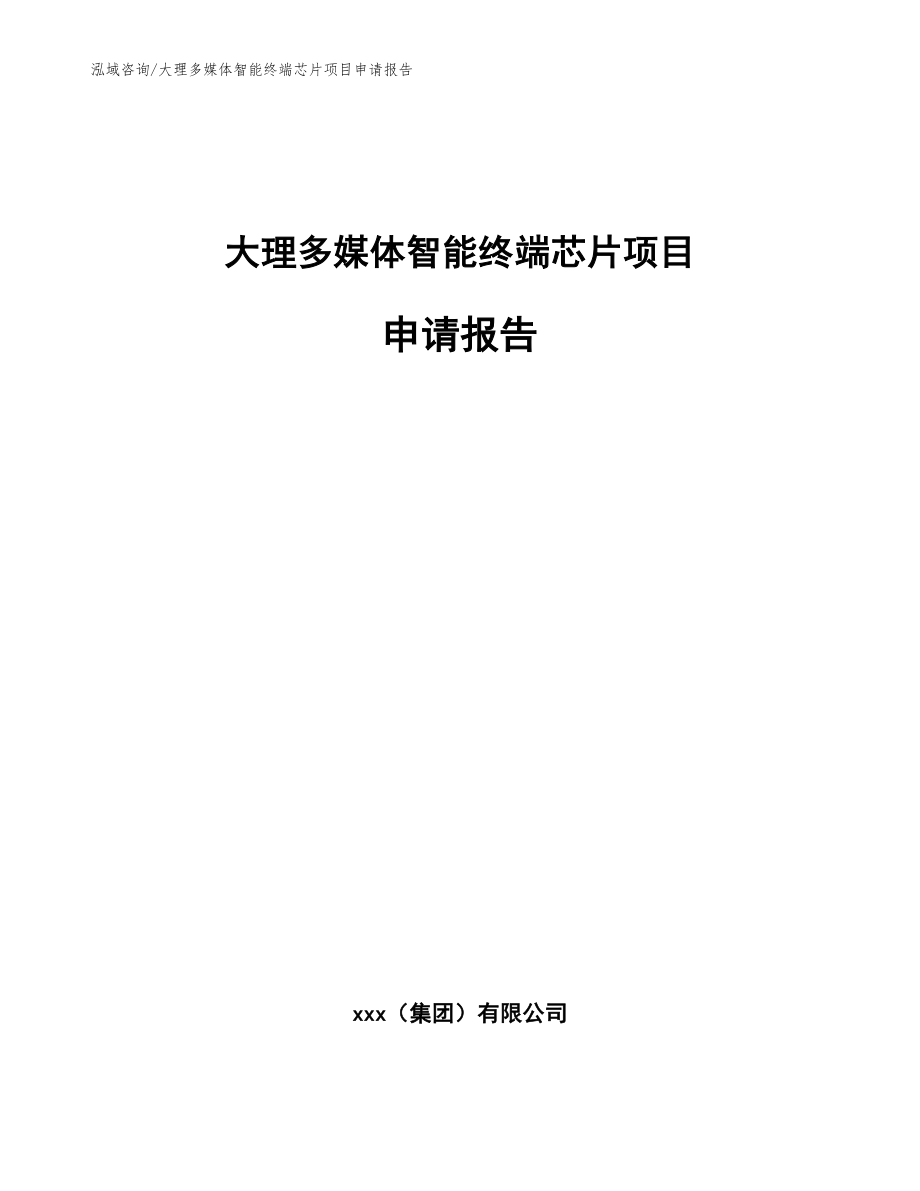 泓域咨询/大理多媒体智能终端芯片项目申请报告

大理多媒体智能终端芯片项目

申请报告

xxx（集团）有限公司